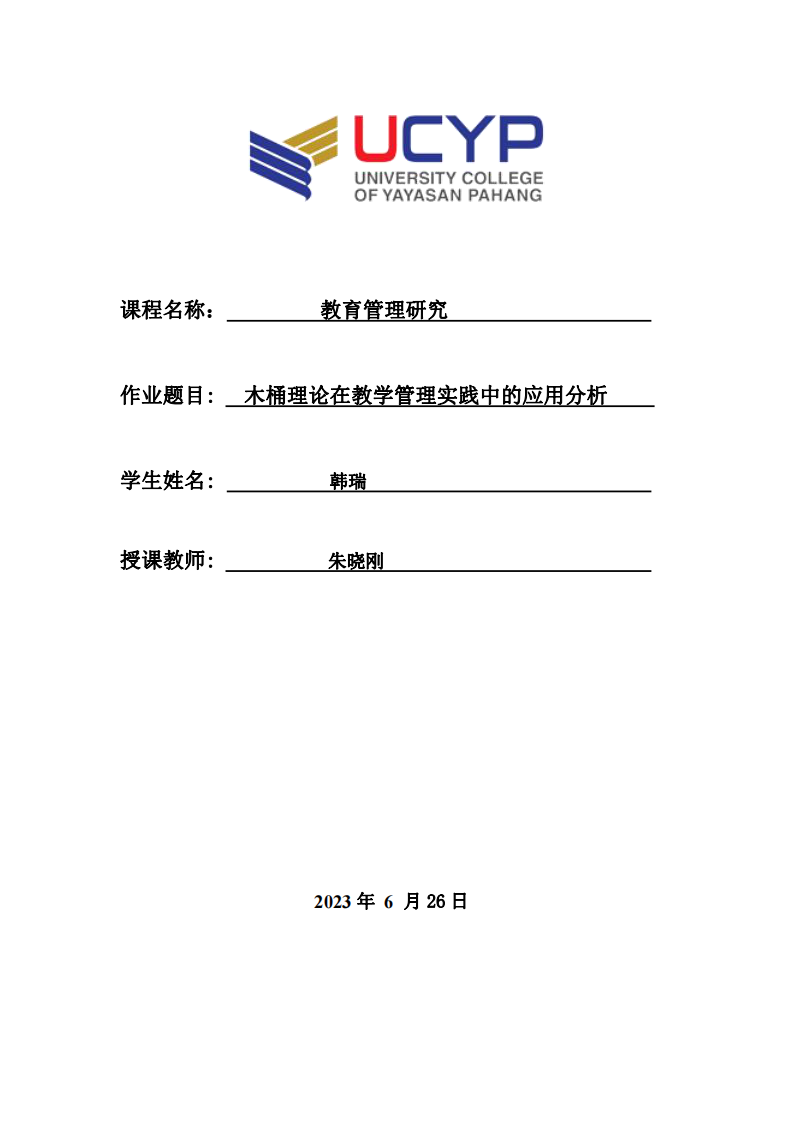 UCYP
UNIVERSITY COLLEGE
OF YAYASAN PAHANG

课程名称： 教育管理研究

作业题目： 木桶理论在教学管理实践中的应用分析

学生姓名： 韩瑞

授课教师： 朱晓刚

2023 年 6 月 26 日